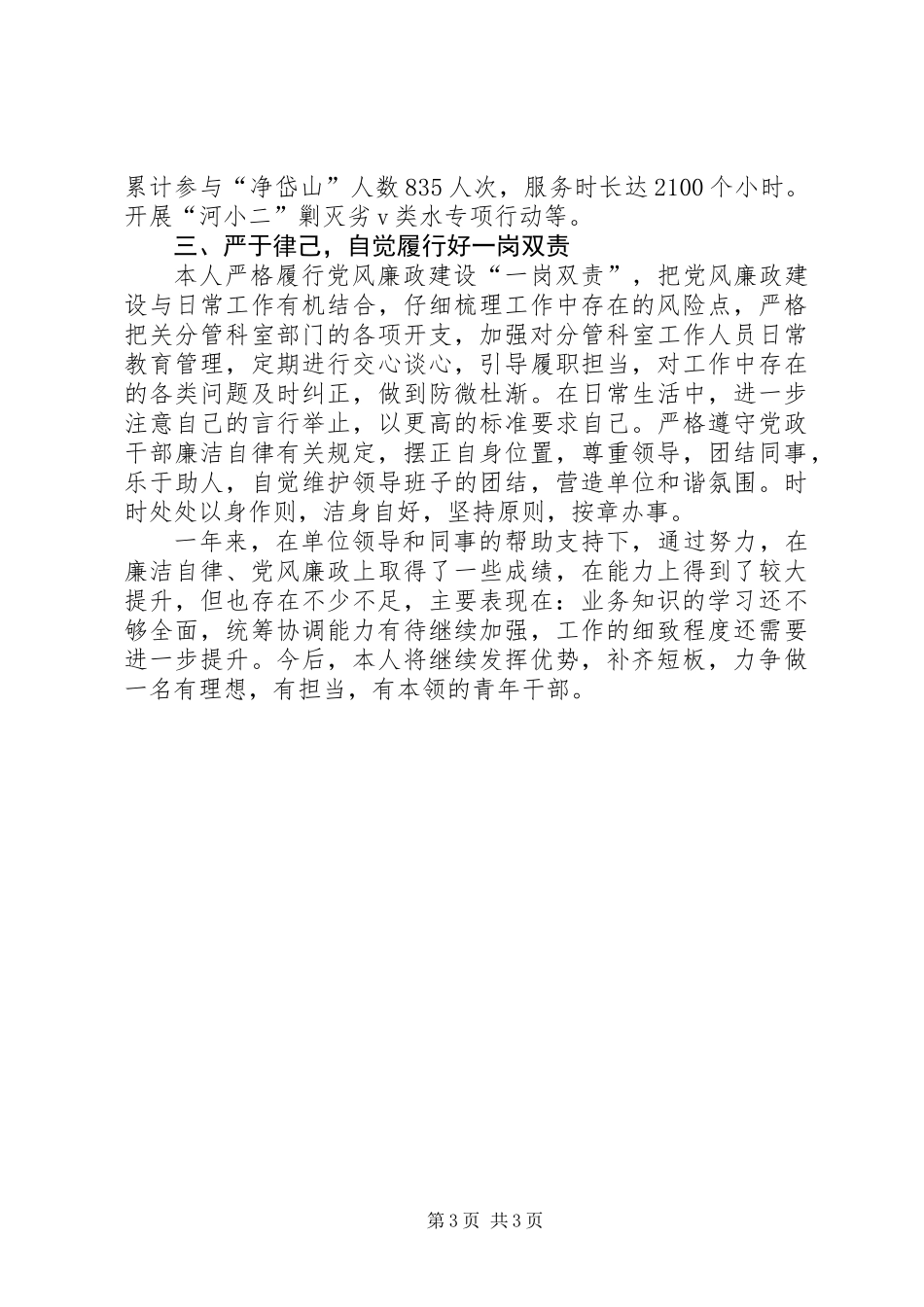 累计参与“净岱山”人数835人次，服务时长达2100个小时。开展“河小二”剿灭劣v类水专项行动等。

三、严于律己，自觉履行好一岗双责

本人严格履行党风廉政建设“一岗双责”，把党风廉政建设与日常工作有机结合，仔细梳理工作中存在的风险点，严格把关分管科室部门的各项开支，加强对分管科室工作人员日常教育管理，定期进行交心谈心，引导履职担当，对工作中存在的各类问题及时纠正，做到防微杜渐。在日常生活中，进一步注意自己的言行举止，以更高的标准要求自己。严格遵守党政干部廉洁自律有关规定，摆正自身位置，尊重领导，团结同事，乐于助人，自觉维护领导班子的团结，营造单位和谐氛围。时时处处以身作则，洁身自好，坚持原则，按章办事。

一年来，在单位领导和同事的帮助支持下，通过努力，在廉洁自律、党风廉政上取得了一些成绩，在能力上得到了较大提升，但也存在不少不足，主要表现在：业务知识的学习还不够全面，统筹协调能力有待继续加强，工作的细致程度还需要进一步提升。今后，本人将继续发挥优势，补齐短板，力争做一名有理想，有担当，有本领的青年干部。

第3页 共3页